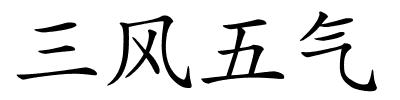 三风五气